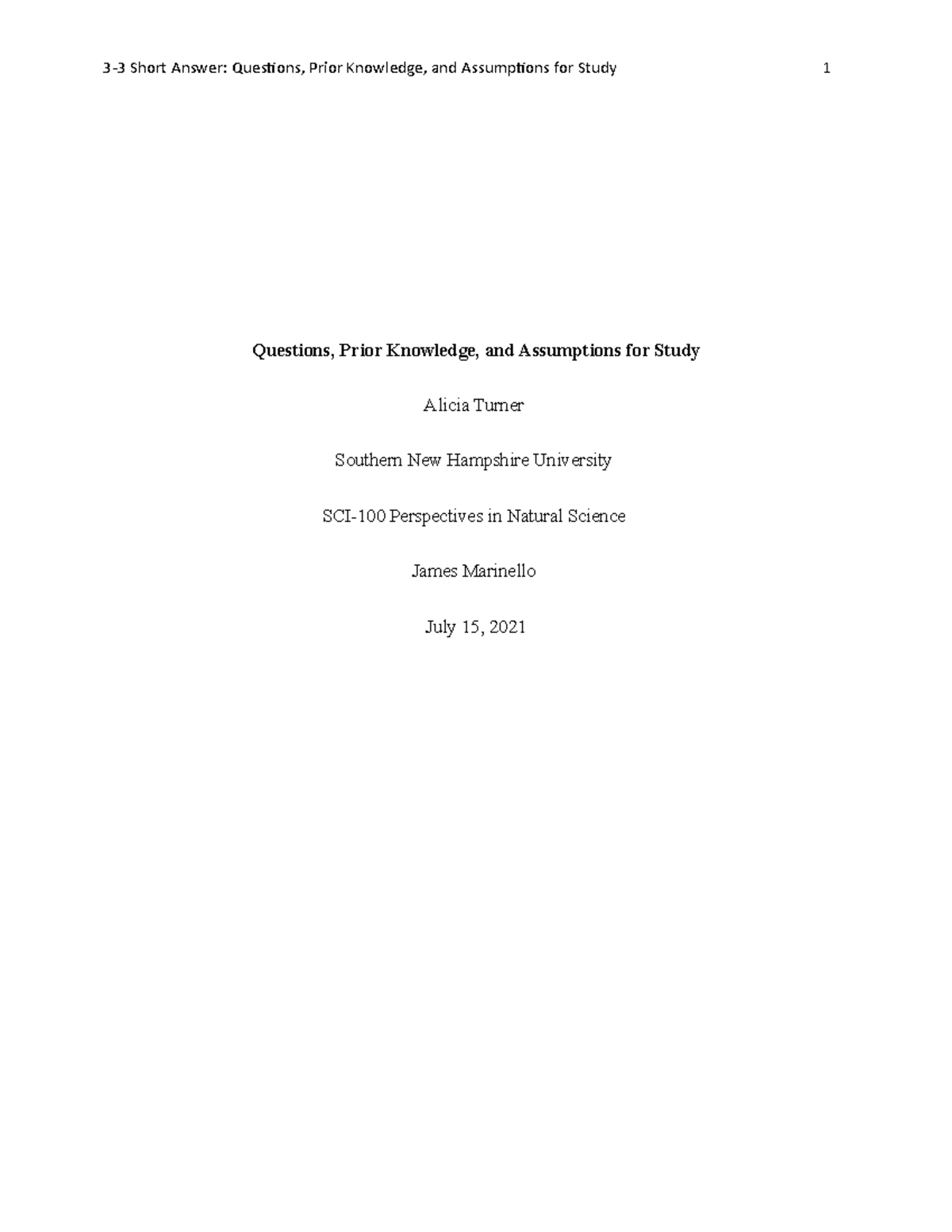 3-3 Short Answer: Questions, Prior Knowledge, and Assumptions for Study 1

Questions, Prior Knowledge, and Assumptions for Study

Alicia Turner

Southern New Hampshire University

SCI-100 Perspectives in Natural Science

James Marinello

July 15, 2021